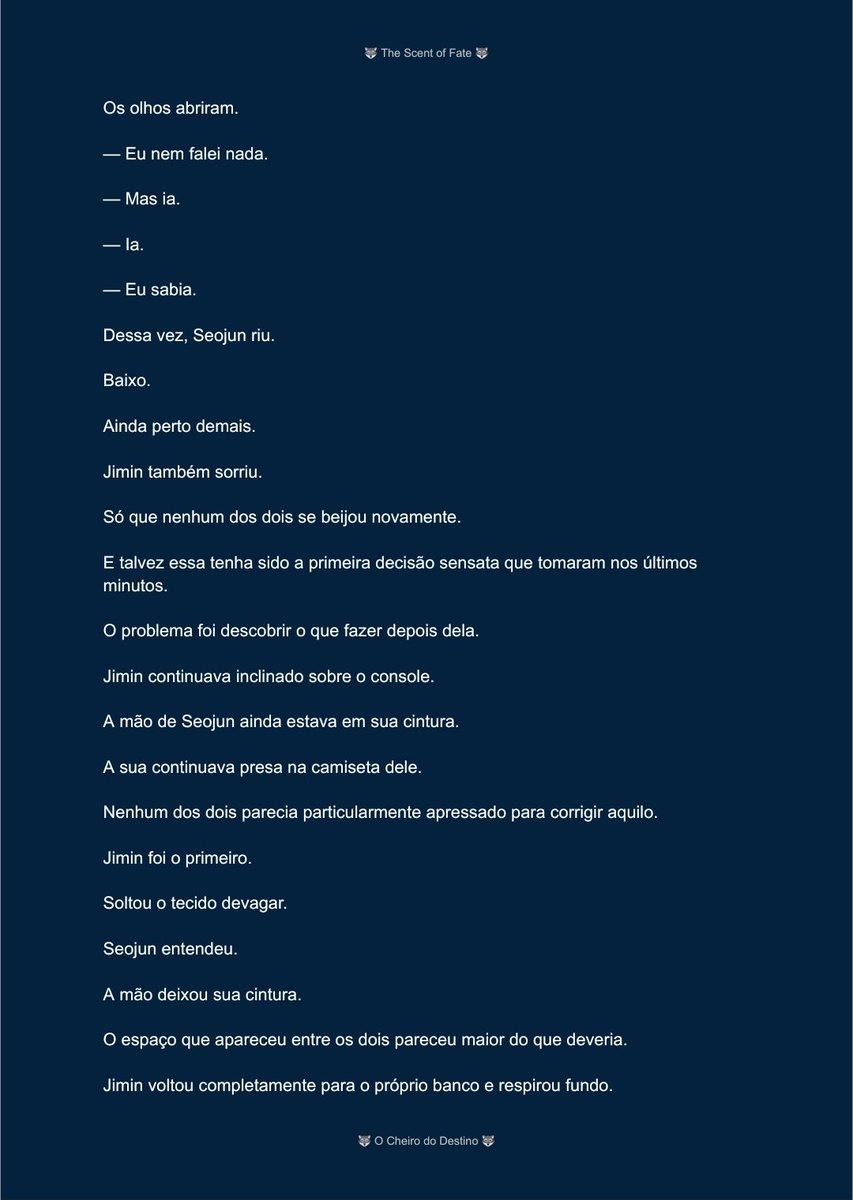 🐺 The Scent of Fate 🐺

Os olhos abriram.

— Eu nem falei nada.

— Mas ia.

— Ia.

— Eu sabia.

Dessa vez, Seojun riu.

Baixo.

Ainda perto demais.

Jimin também sorriu.

Só que nenhum dos dois se beijou novamente.

E talvez essa tenha sido a primeira decisão sensata que tomaram nos últimos minutos.

O problema foi descobrir o que fazer depois dela.

Jimin continuava inclinado sobre o console.

A mão de Seojun ainda estava em sua cintura.

A sua continuava presa na camiseta dele.

Nenhum dos dois parecia particularmente apressado para corrigir aquilo.

Jimin foi o primeiro.

Soltou o tecido devagar.

Seojun entendeu.

A mão deixou sua cintura.

O espaço que apareceu entre os dois pareceu maior do que deveria.

Jimin voltou completamente para o próprio banco e respirou fundo.

🐺 O Cheiro do Destino 🐺